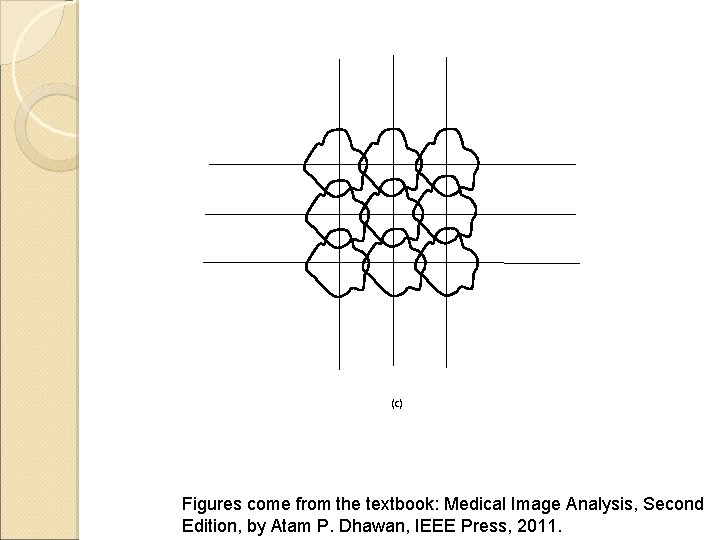 (c)

Figures come from the textbook: Medical Image Analysis, Second Edition, by Atam P. Dhawan, IEEE Press, 2011.